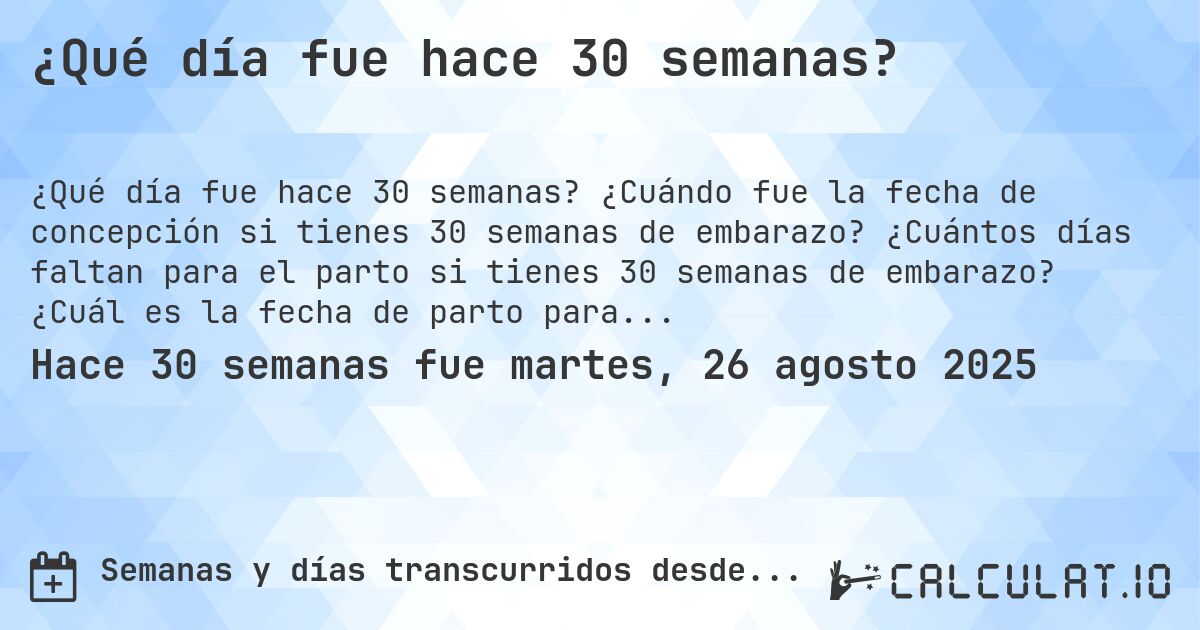 ¿Qué día fue hace 30 semanas?

¿Qué día fue hace 30 semanas? ¿Cuándo fue la fecha de concepción si tienes 30 semanas de embarazo? ¿Cuántos días faltan para el parto si tienes 30 semanas de embarazo? ¿Cuál es la fecha de parto para...

Hace 30 semanas fue martes, 26 agosto 2025

Semanas y días transcurridos desde...

CALCULAT.IO